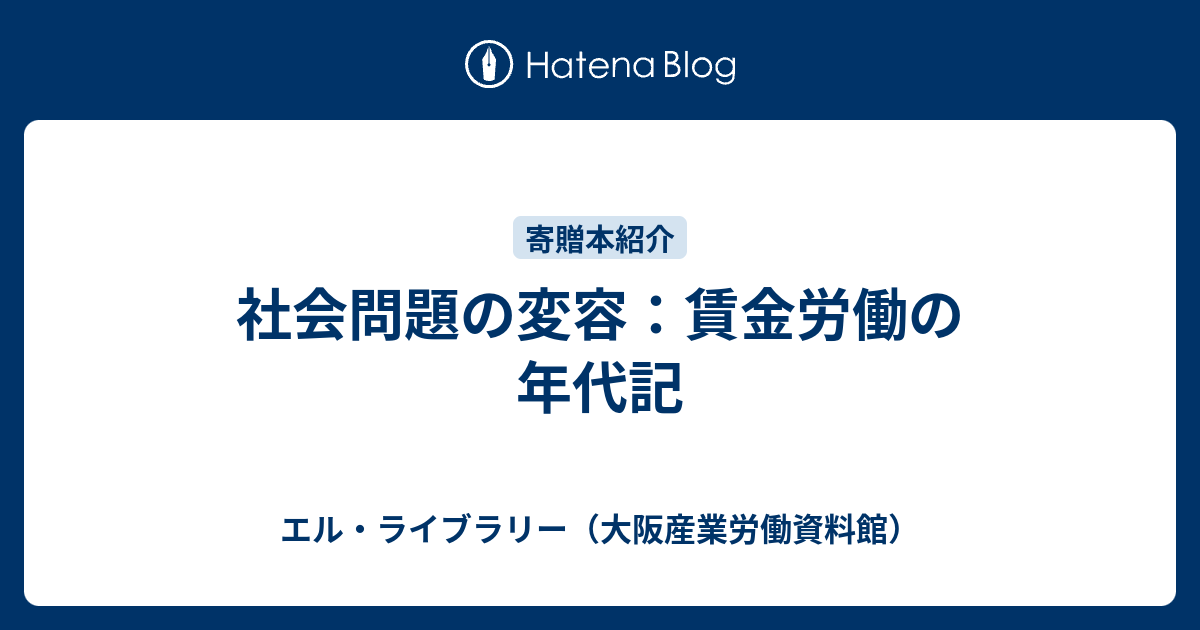 Hatena Blog

寄贈本紹介

社会問題の変容：賃金労働の年代記

エル・ライブラリー（大阪産業労働資料館）